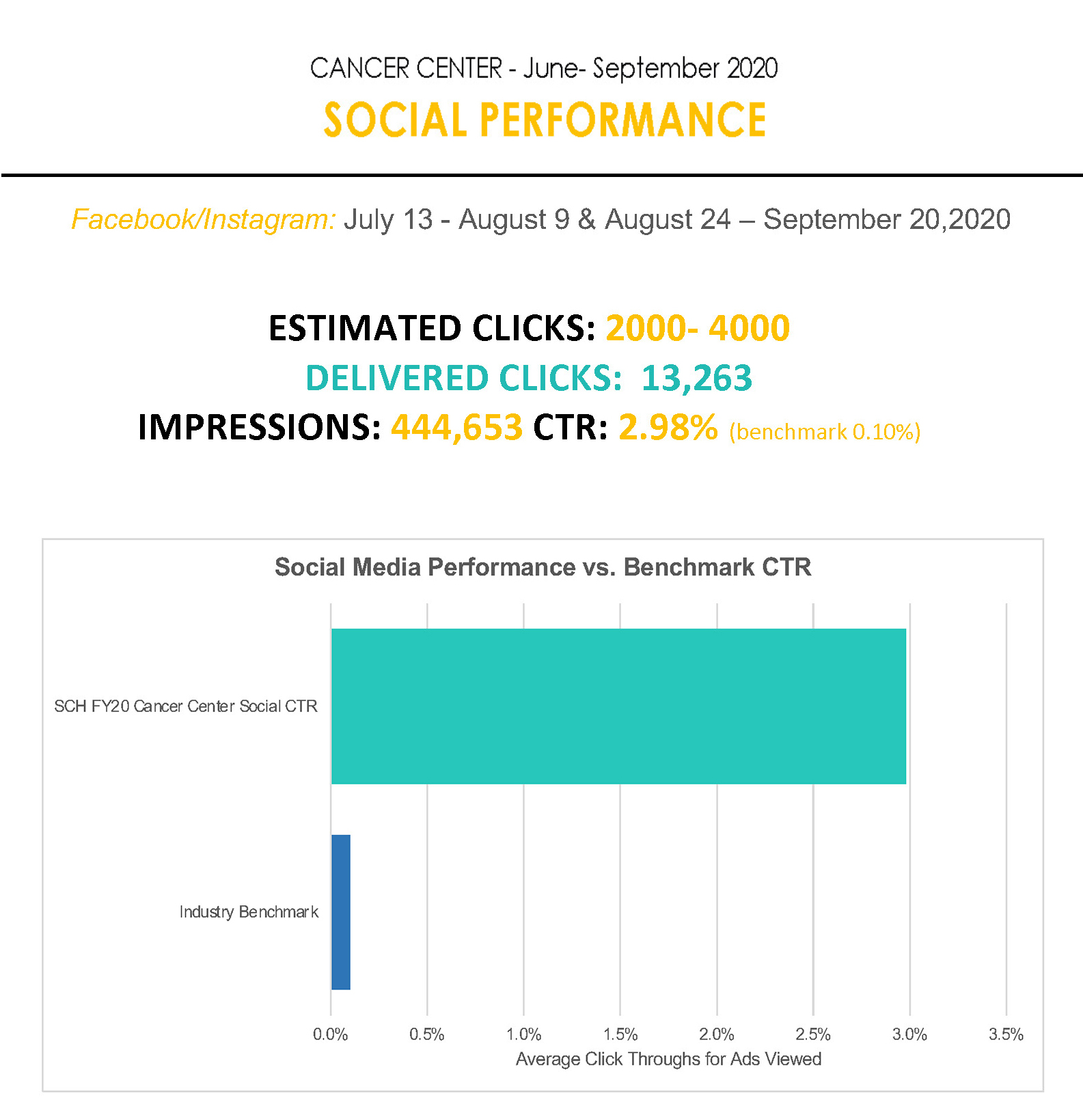 CANCER CENTER - June- September 2020

SOCIAL PERFORMANCE

Facebook/Instagram: July 13 - August 9 & August 24 – September 20,2020

ESTIMATED CLICKS: 2000- 4000

DELIVERED CLICKS: 13,263

IMPRESSIONS: 444,653 CTR: 2.98% (benchmark 0.10%)

Social Media Performance vs. Benchmark CTR

SCH FY20 Cancer Center Social CTR

Industry Benchmark

0.0% 0.5% 1.0% 1.5% 2.0% 2.5% 3.0% 3.5%

Average Click Throughs for Ads Viewed